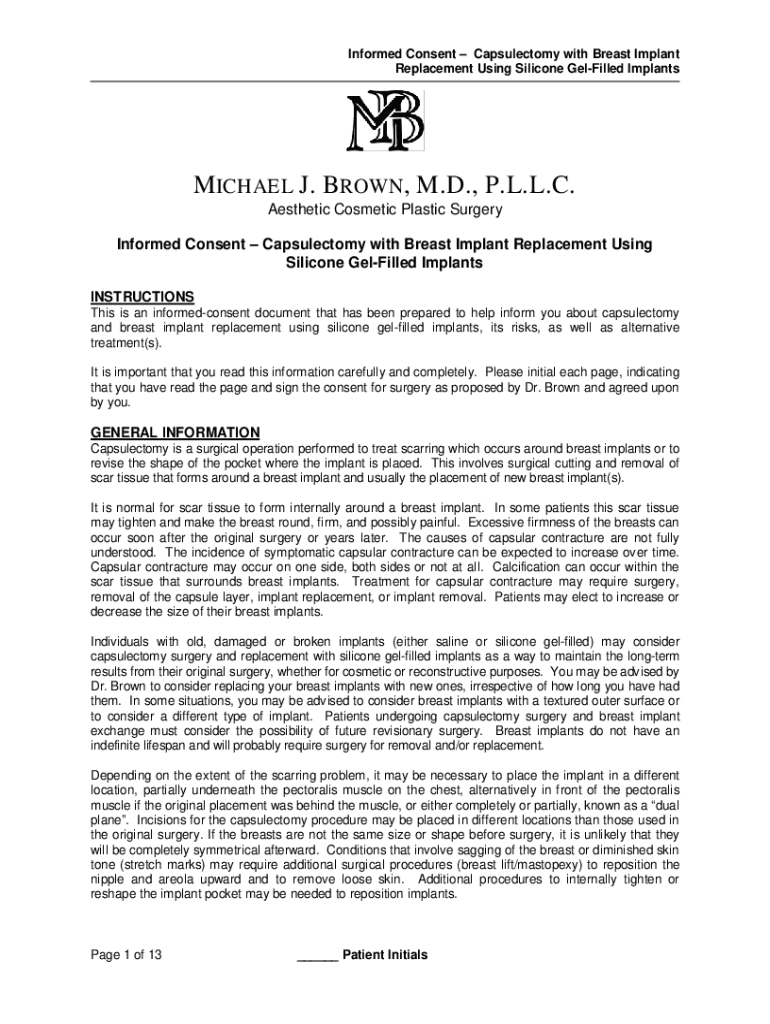 Informed Consent – Capsulectomy with Breast Implant Replacement Using Silicone Gel-Filled Implants

MB

MICHAEL J. BROWN, M.D., P.L.L.C.
Aesthetic Cosmetic Plastic Surgery

Informed Consent – Capsulectomy with Breast Implant Replacement Using Silicone Gel-Filled Implants

INSTRUCTIONS
This is an informed-consent document that has been prepared to help inform you about capsulectomy and breast implant replacement using silicone gel-filled implants, its risks, as well as alternative treatment(s).

It is important that you read this information carefully and completely. Please initial each page, indicating that you have read the page and sign the consent for surgery as proposed by Dr. Brown and agreed upon by you.

GENERAL INFORMATION
Capsulectomy is a surgical operation performed to treat scarring which occurs around breast implants or to revise the shape of the pocket where the implant is placed. This involves surgical cutting and removal of scar tissue that forms around a breast implant and usually the placement of new breast implant(s).

It is normal for scar tissue to form internally around a breast implant. In some patients this scar tissue may tighten and make the breast round, firm, and possibly painful. Excessive firmness of the breasts can occur soon after the original surgery or years later. The causes of capsular contracture are not fully understood. The incidence of symptomatic capsular contracture can be expected to increase over time. Capsular contracture may occur on one side, both sides or not at all. Calcification can occur within the scar tissue that surrounds breast implants. Treatment for capsular contracture may require surgery, removal of the capsule layer, implant replacement, or implant removal. Patients may elect to increase or decrease the size of their breast implants.

Individuals with old, damaged or broken implants (either saline or silicone gel-filled) may consider capsulectomy surgery and replacement with silicone gel-filled implants as a way to maintain the long-term results from their original surgery, whether for cosmetic or reconstructive purposes. You may be advised by Dr. Brown to consider replacing your breast implants with new ones, irrespective of how long you have had them. In some situations, you may be advised to consider breast implants with a textured outer surface or to consider a different type of implant. Patients undergoing capsulectomy surgery and breast implant exchange must consider the possibility of future revisionary surgery. Breast implants do not have an indefinite lifespan and will probably require surgery for removal and/or replacement.

Depending on the extent of the scarring problem, it may be necessary to place the implant in a different location, partially underneath the pectoralis muscle on the chest, alternatively in front of the pectoralis muscle if the original placement was behind the muscle, or either completely or partially, known as a “dual plane”. Incisions for the capsulectomy procedure may be placed in different locations than those used in the original surgery. If the breasts are not the same size or shape before surgery, it is unlikely that they will be completely symmetrical afterward. Conditions that involve sagging of the breast or diminished skin tone (stretch marks) may require additional surgical procedures (breast lift/mastopexy) to reposition the nipple and areola upward and to remove loose skin. Additional procedures to internally tighten or reshape the implant pocket may be needed to reposition implants.

Page 1 of 13

______ Patient Initials